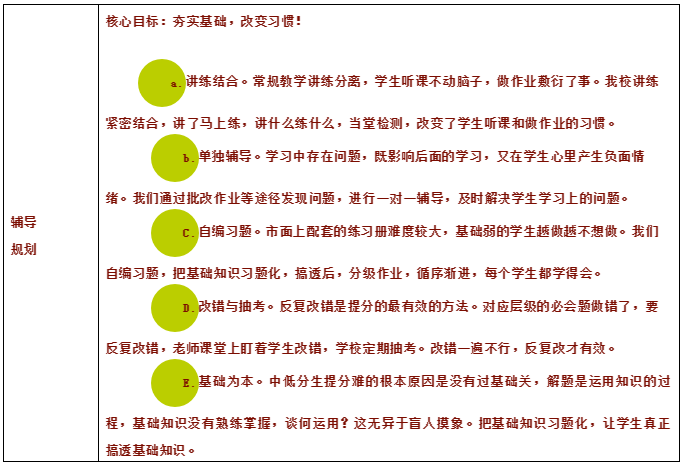 辅导
规划

核心目标：夯实基础，改变习惯！

a.讲练结合。常规教学讲练分离，学生听课不动脑子，做作业敷衍了事。我校讲练紧密结合，讲了马上练，讲什么练什么，当堂检测，改变了学生听课和做作业的习惯。

b.单独辅导。学习中存在问题，既影响后面的学习，又在学生心里产生负面情绪。我们通过批改作业等途径发现问题，进行一对一辅导，及时解决学生学习上的问题。

C.自编习题。市面上配套的练习册难度较大，基础弱的学生越做越不想做。我们自编习题，把基础知识习题化，搞透后，分级作业，循序渐进，每个学生都学得会。

D.改错与抽考。反复改错是提分的最有效的方法。对应层级的必会题做错了，要反复改错，老师课堂上盯着学生改错，学校定期抽考。改错一遍不行，反复改才有效。

E.基础为本。中低分生提分难的根本原因是没有过基础关，解题是运用知识的过程，基础知识没有熟练掌握，谈何运用？这无异于盲人摸象。把基础知识习题化，让学生真正搞透基础知识。